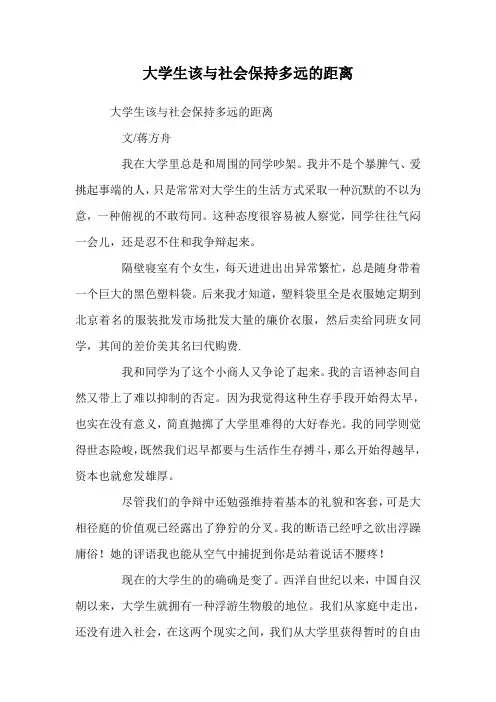 大学生该与社会保持多远的距离

大学生该与社会保持多远的距离

文/蒋方舟

我在大学里总是和周围的同学吵架。我并不是个暴脾气、爱挑起事端的人，只是常常对大学生的生活方式采取一种沉默的不以为意，一种俯视的不敢苟同。这种态度很容易被人察觉，同学往往气闷一会儿，还是忍不住和我争辩起来。

隔壁寝室有个女生，每天进进出出异常繁忙，总是随身带着一个巨大的黑色塑料袋。后来我才知道，塑料袋里全是衣服她定期到北京着名的服装批发市场批发大量的廉价衣服，然后卖给同班女同学，其间的差价美其名曰代购费.

我和同学为了这个小商人又争论了起来。我的言语神态间自然又带上了难以抑制的否定。因为我觉得这种生存手段开始得太早，也实在没有意义，简直抛掷了大学里难得的大好春光。我的同学则觉得世态险峻，既然我们迟早都要与生活作生存搏斗，那么开始得越早，资本也就愈发雄厚。

尽管我们的争辩中还勉强维持着基本的礼貌和客套，可是大相径庭的价值观已经露出了狰狞的分叉。我的断语已经呼之欲出浮躁庸俗！她的评语我也能从空气中捕捉到你是站着说话不腰疼！

现在的大学生的的确确是变了。西洋自世纪以来，中国自汉朝以来，大学生就拥有一种浮游生物般的地位。我们从家庭中走出，还没有进入社会，在这两个现实之间，我们从大学里获得暂时的自由